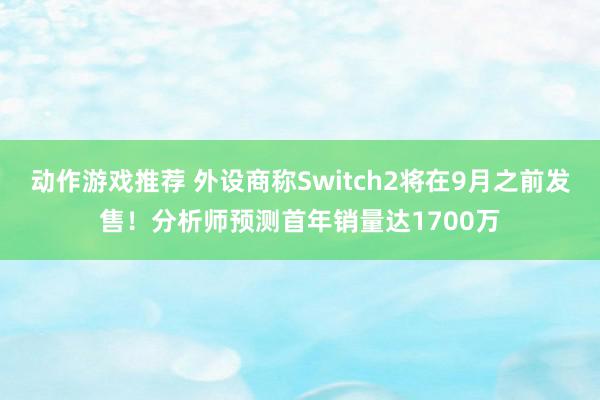 动作游戏推荐 外设商称Switch2将在9月之前发售！分析师预测首年销量达1700万